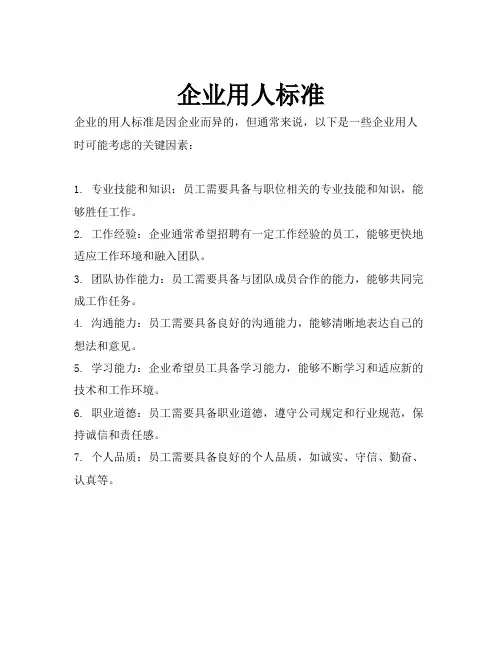 企业用人标准

企业的用人标准是因企业而异的，但通常来说，以下是一些企业用人时可能考虑的关键因素：

1. 专业技能和知识：员工需要具备与职位相关的专业技能和知识，能够胜任工作。

2. 工作经验：企业通常希望招聘有一定工作经验的员工，能够更快地适应工作环境和融入团队。

3. 团队协作能力：员工需要具备与团队成员合作的能力，能够共同完成工作任务。

4. 沟通能力：员工需要具备良好的沟通能力，能够清晰地表达自己的想法和意见。

5. 学习能力：企业希望员工具备学习能力，能够不断学习和适应新的技术和工作环境。

6. 职业道德：员工需要具备职业道德，遵守公司规定和行业规范，保持诚信和责任感。

7. 个人品质：员工需要具备良好的个人品质，如诚实、守信、勤奋、认真等。